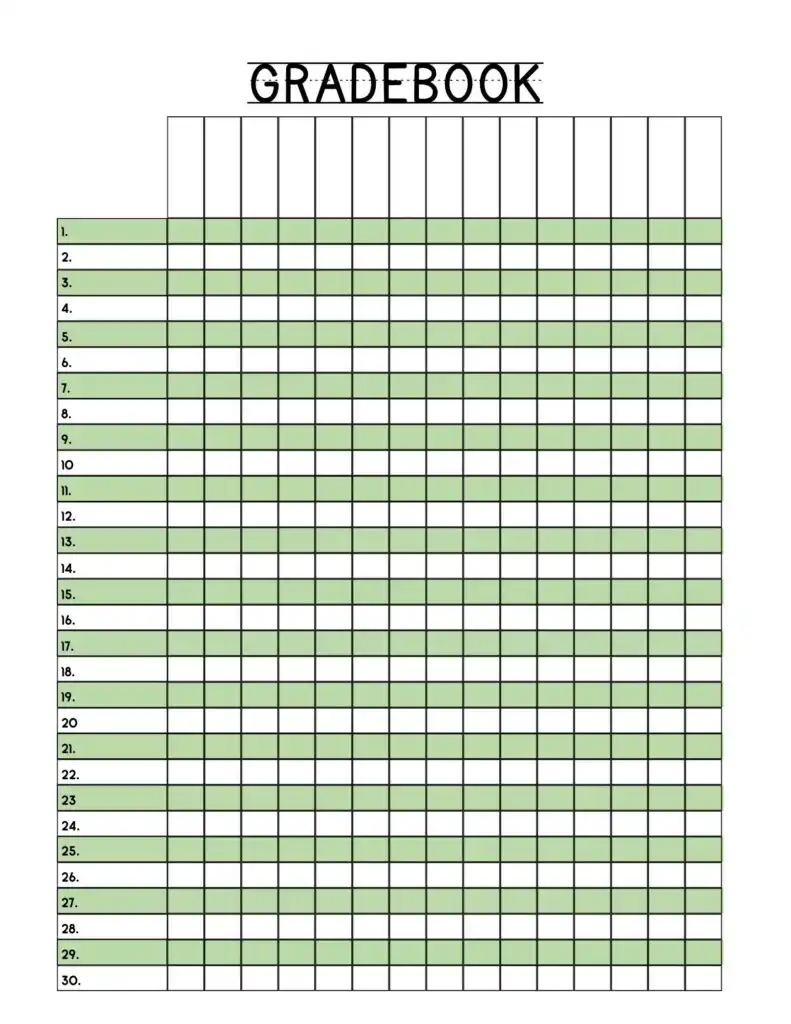 GRADEBOOK

1.
2.
3.
4.
5.
6.
7.
8.
9.
10
11.
12.
13.
14.
15.
16.
17.
18.
19.
20
21.
22.
23
24.
25.
26.
27.
28.
29.
30.